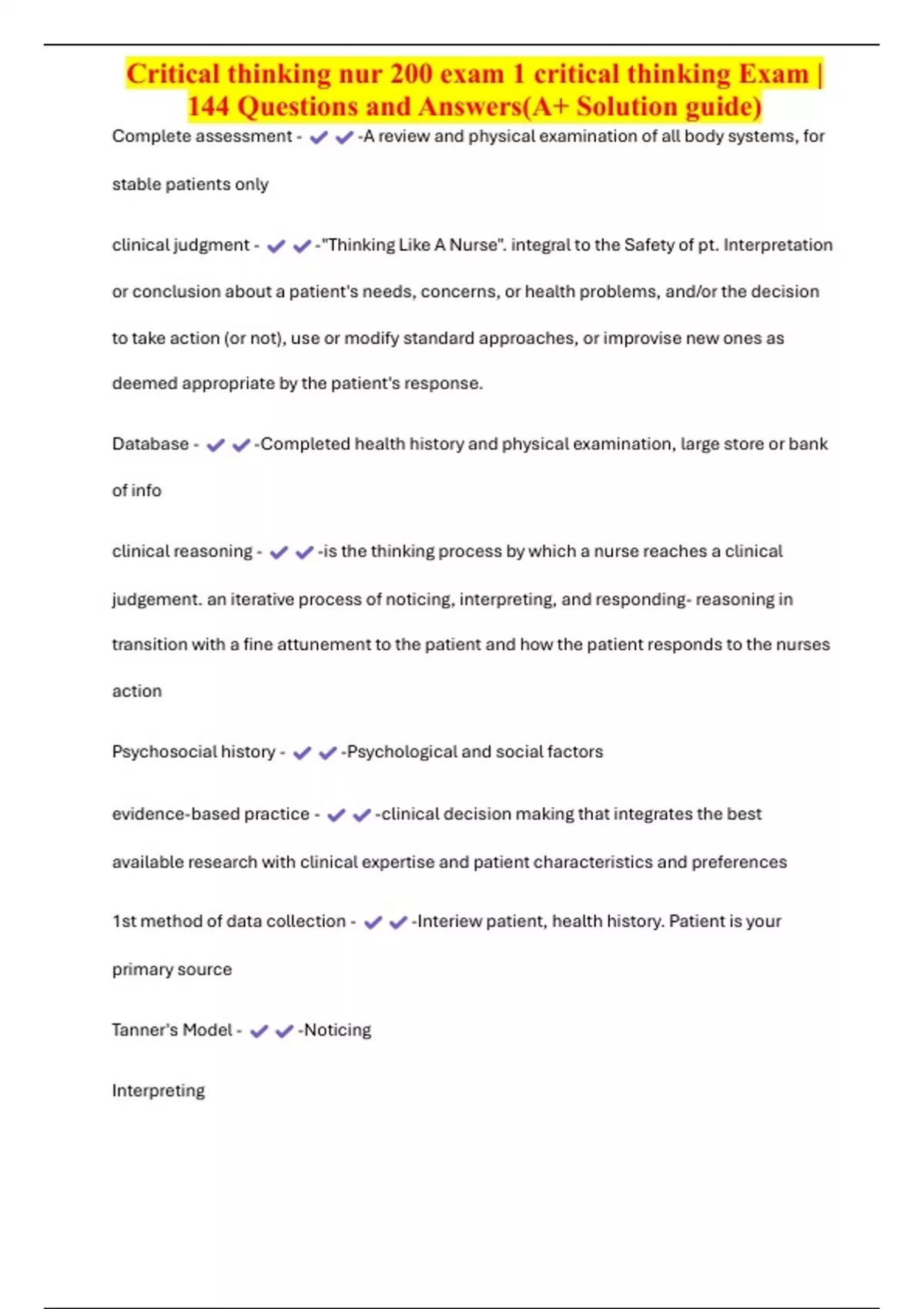 Critical thinking nur 200 exam 1 critical thinking Exam | 144 Questions and Answers(A+ Solution guide)

Complete assessment - ✔✔-A review and physical examination of all body systems, for stable patients only

clinical judgment - ✔✔-"Thinking Like A Nurse". integral to the Safety of pt. Interpretation or conclusion about a patient's needs, concerns, or health problems, and/or the decision to take action (or not), use or modify standard approaches, or improvise new ones as deemed appropriate by the patient's response.

Database - ✔✔-Completed health history and physical examination, large store or bank of info

clinical reasoning - ✔✔-is the thinking process by which a nurse reaches a clinical judgement. an iterative process of noticing, interpreting, and responding- reasoning in transition with a fine attunement to the patient and how the patient responds to the nurses action

Psychosocial history - ✔✔-Psychological and social factors

evidence-based practice - ✔✔-clinical decision making that integrates the best available research with clinical expertise and patient characteristics and preferences

1st method of data collection - ✔✔-Interiew patient, health history. Patient is your primary source

Tanner's Model - ✔✔-Noticing

Interpreting